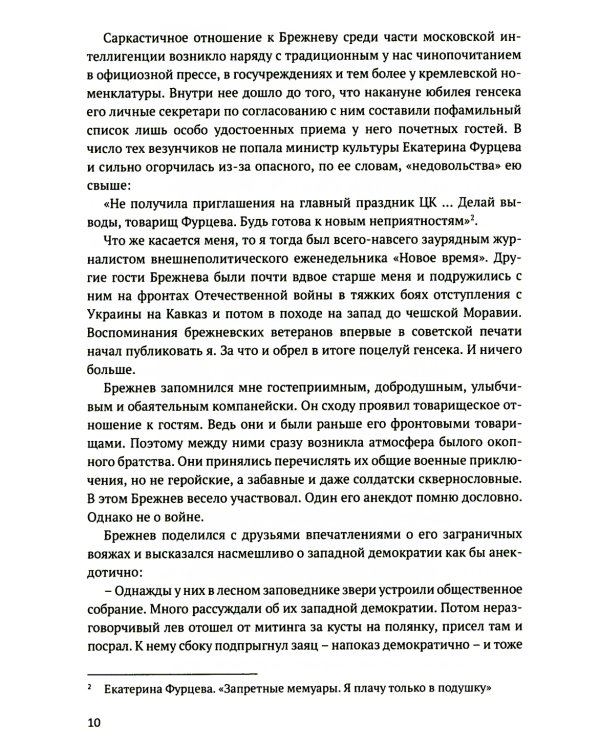 Саркастичное отношение к Брежневу среди части московской интеллигенции возникло наряду с традиционным у нас чинопочитанием в официозной прессе, в госучреждениях и тем более у кремлевской номенклатуры. Внутри нее дошло до того, что накануне юбилея генсека его личные секретари по согласованию с ним составили пофамильный список лишь особо удостоенных приема у него почетных гостей. В число тех везунчиков не попала министр культуры Екатерина Фурцева и сильно огорчилась из-за опасного, по ее словам, «недовольства» ею свыше:

«Не получила приглашения на главный праздник ЦК ... Делай выводы, товарищ Фурцева. Будь готова к новым неприятностям»$^2$.

Что же касается меня, то я тогда был всего-навсего заурядным журналистом внешнеполитического еженедельника «Новое время». Другие гости Брежнева были почти вдвое старше меня и подружились с ним на фронтах Отечественной войны в тяжких боях отступления с Украины на Кавказ и потом в походе на запад до чешской Моравии. Воспоминания брежневских ветеранов впервые в советской печати начал публиковать я. За что и обрел в итоге поцелуй генсека. И ничего больше.

Брежнев запомнился мне гостеприимным, добродушным, улыбчивым и обаятельным компанейски. Он сходу проявил товарищеское отношение к гостям. Ведь они и были раньше его фронтовыми товарищами. Поэтому между ними сразу возникла атмосфера былого окопного братства. Они принялись перечислять их общие военные приключения, но не геройские, а забавные и даже солдатски сквернословные. В этом Брежнев весело участвовал. Один его анекдот помню дословно. Однако не о войне.

Брежнев поделился с друзьями впечатлениями о его заграничных вояжах и высказался насмешливо о западной демократии как бы анекдотично:

– Однажды у них в лесном заповеднике звери устроили общественное собрание. Много рассуждали об их западной демократии. Потом неразговорчивый лев отошел от митинга за кусты на полянку, присел там и посрал. К нему сбоку подпрыгнул заяц – напоказ демократично – и тоже

$^2$ Екатерина Фурцева. «Запретные мемуары. Я плачу только в подушку»

10